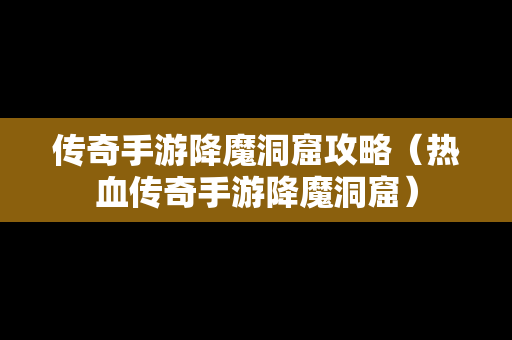 传奇手游降魔洞窟攻略（热血传奇手游降魔洞窟）